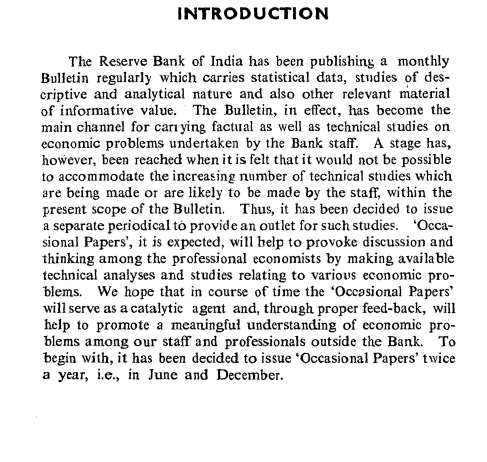 INTRODUCTION

The Reserve Bank of India has been publishing a monthly Bulletin regularly which carries statistical data, studies of descriptive and analytical nature and also other relevant material of informative value. The Bulletin, in effect, has become the main channel for carrying factual as well as technical studies on economic problems undertaken by the Bank staff. A stage has, however, been reached when it is felt that it would not be possible to accommodate the increasing number of technical studies which are being made or are likely to be made by the staff, within the present scope of the Bulletin. Thus, it has been decided to issue a separate periodical to provide an outlet for such studies. 'Occasional Papers', it is expected, will help to provoke discussion and thinking among the professional economists by making available technical analyses and studies relating to various economic problems. We hope that in course of time the 'Occasional Papers' will serve as a catalytic agent and, through proper feed-back, will help to promote a meaningful understanding of economic problems among our staff and professionals outside the Bank. To begin with, it has been decided to issue 'Occasional Papers' twice a year, i.e., in June and December.